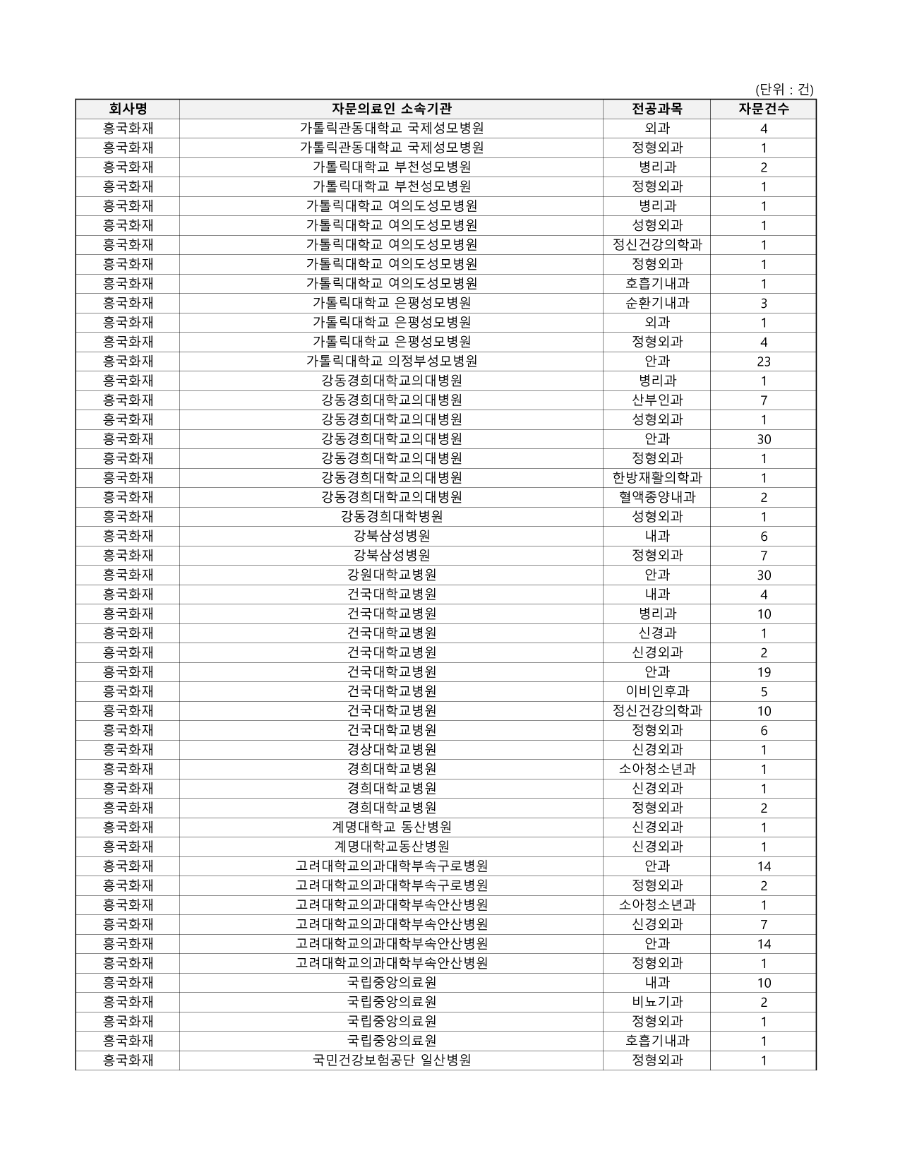 (단위 : 건)

| 회사명 | 자문의료인 소속기관 | 전공과목 | 자문건수 |
|---|---|---|---|
| 흥국화재 | 가톨릭관동대학교 국제성모병원 | 외과 | 4 |
| 흥국화재 | 가톨릭관동대학교 국제성모병원 | 정형외과 | 1 |
| 흥국화재 | 가톨릭대학교 부천성모병원 | 병리과 | 2 |
| 흥국화재 | 가톨릭대학교 부천성모병원 | 정형외과 | 1 |
| 흥국화재 | 가톨릭대학교 여의도성모병원 | 병리과 | 1 |
| 흥국화재 | 가톨릭대학교 여의도성모병원 | 성형외과 | 1 |
| 흥국화재 | 가톨릭대학교 여의도성모병원 | 정신건강의학과 | 1 |
| 흥국화재 | 가톨릭대학교 여의도성모병원 | 정형외과 | 1 |
| 흥국화재 | 가톨릭대학교 여의도성모병원 | 호흡기내과 | 1 |
| 흥국화재 | 가톨릭대학교 은평성모병원 | 순환기내과 | 3 |
| 흥국화재 | 가톨릭대학교 은평성모병원 | 외과 | 1 |
| 흥국화재 | 가톨릭대학교 은평성모병원 | 정형외과 | 4 |
| 흥국화재 | 가톨릭대학교 의정부성모병원 | 안과 | 23 |
| 흥국화재 | 강동경희대학교의대병원 | 병리과 | 1 |
| 흥국화재 | 강동경희대학교의대병원 | 산부인과 | 7 |
| 흥국화재 | 강동경희대학교의대병원 | 성형외과 | 1 |
| 흥국화재 | 강동경희대학교의대병원 | 안과 | 30 |
| 흥국화재 | 강동경희대학교의대병원 | 정형외과 | 1 |
| 흥국화재 | 강동경희대학교의대병원 | 한방재활의학과 | 1 |
| 흥국화재 | 강동경희대학교의대병원 | 혈액종양내과 | 2 |
| 흥국화재 | 강동경희대학병원 | 성형외과 | 1 |
| 흥국화재 | 강북삼성병원 | 내과 | 6 |
| 흥국화재 | 강북삼성병원 | 정형외과 | 7 |
| 흥국화재 | 강원대학교병원 | 안과 | 30 |
| 흥국화재 | 건국대학교병원 | 내과 | 4 |
| 흥국화재 | 건국대학교병원 | 병리과 | 10 |
| 흥국화재 | 건국대학교병원 | 신경과 | 1 |
| 흥국화재 | 건국대학교병원 | 신경외과 | 2 |
| 흥국화재 | 건국대학교병원 | 안과 | 19 |
| 흥국화재 | 건국대학교병원 | 이비인후과 | 5 |
| 흥국화재 | 건국대학교병원 | 정신건강의학과 | 10 |
| 흥국화재 | 건국대학교병원 | 정형외과 | 6 |
| 흥국화재 | 경상대학교병원 | 신경외과 | 1 |
| 흥국화재 | 경희대학교병원 | 소아청소년과 | 1 |
| 흥국화재 | 경희대학교병원 | 신경외과 | 1 |
| 흥국화재 | 경희대학교병원 | 정형외과 | 2 |
| 흥국화재 | 계명대학교 동산병원 | 신경외과 | 1 |
| 흥국화재 | 계명대학교동산병원 | 신경외과 | 1 |
| 흥국화재 | 고려대학교의과대학부속구로병원 | 안과 | 14 |
| 흥국화재 | 고려대학교의과대학부속구로병원 | 정형외과 | 2 |
| 흥국화재 | 고려대학교의과대학부속안산병원 | 소아청소년과 | 1 |
| 흥국화재 | 고려대학교의과대학부속안산병원 | 신경외과 | 7 |
| 흥국화재 | 고려대학교의과대학부속안산병원 | 안과 | 14 |
| 흥국화재 | 고려대학교의과대학부속안산병원 | 정형외과 | 1 |
| 흥국화재 | 국립중앙의료원 | 내과 | 10 |
| 흥국화재 | 국립중앙의료원 | 비뇨기과 | 2 |
| 흥국화재 | 국립중앙의료원 | 정형외과 | 1 |
| 흥국화재 | 국립중앙의료원 | 호흡기내과 | 1 |
| 흥국화재 | 국민건강보험공단 일산병원 | 정형외과 | 1 |